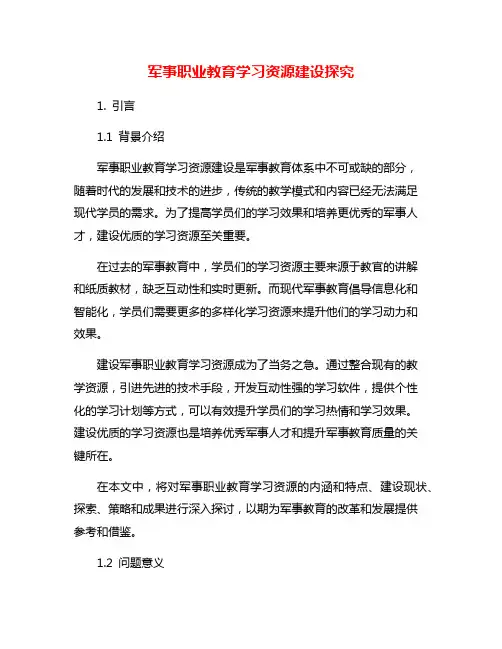 军事职业教育学习资源建设探究

1. 引言

1.1 背景介绍

军事职业教育学习资源建设是军事教育体系中不可或缺的部分，随着时代的发展和技术的进步，传统的教学模式和内容已经无法满足现代学员的需求。为了提高学员们的学习效果和培养更优秀的军事人才，建设优质的学习资源至关重要。

在过去的军事教育中，学员们的学习资源主要来源于教官的讲解和纸质教材，缺乏互动性和实时更新。而现代军事教育倡导信息化和智能化，学员们需要更多的多样化学习资源来提升他们的学习动力和效果。

建设军事职业教育学习资源成为了当务之急。通过整合现有的教学资源，引进先进的技术手段，开发互动性强的学习软件，提供个性化的学习计划等方式，可以有效提升学员们的学习热情和学习效果。建设优质的学习资源也是培养优秀军事人才和提升军事教育质量的关键所在。

在本文中，将对军事职业教育学习资源的内涵和特点、建设现状、探索、策略和成果进行深入探讨，以期为军事教育的改革和发展提供参考和借鉴。

1.2 问题意义